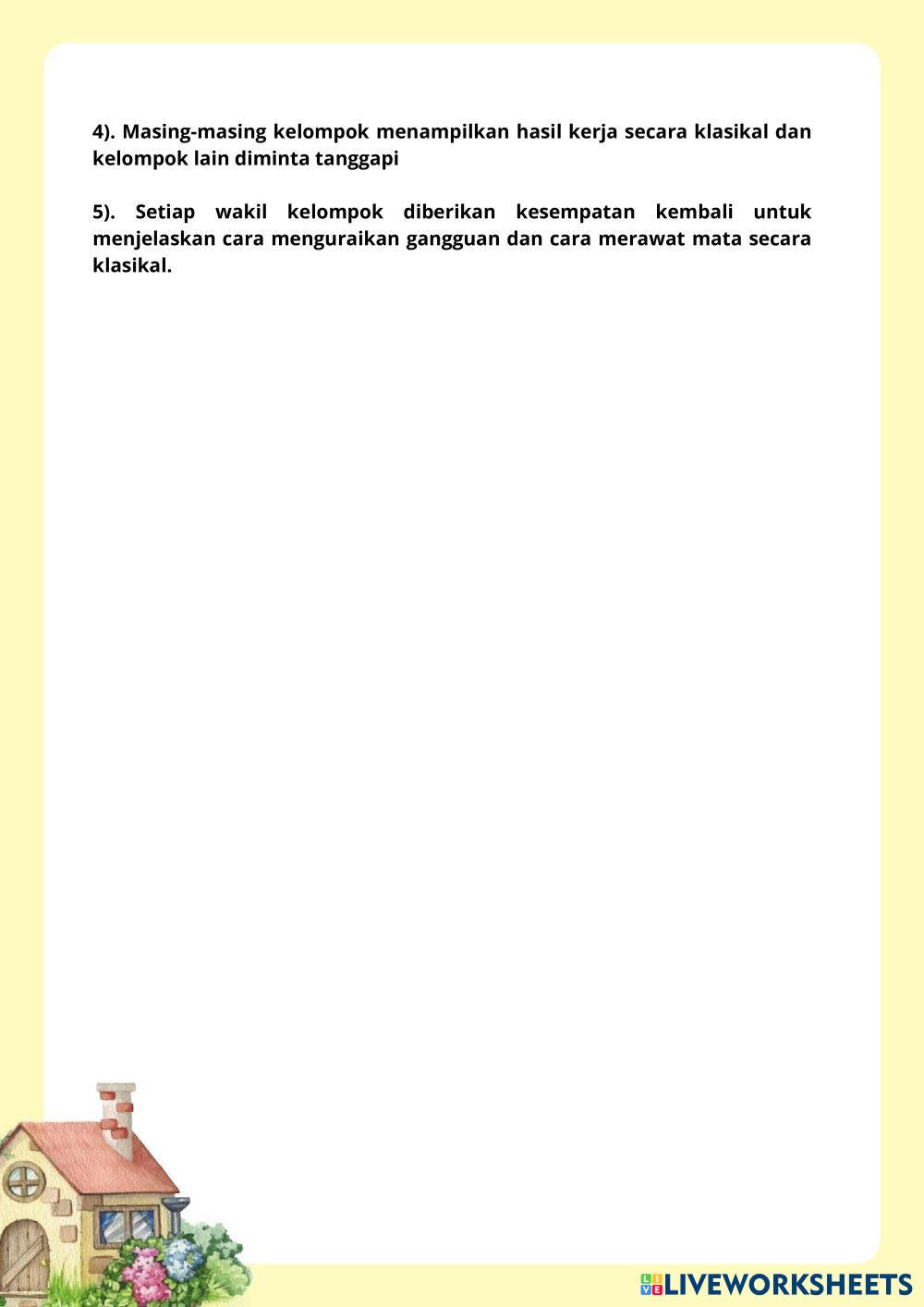 4). Masing-masing kelompok menampilkan hasil kerja secara klasikal dan kelompok lain diminta tanggapi

5). Setiap wakil kelompok diberikan kesempatan kembali untuk menjelaskan cara menguraikan gangguan dan cara merawat mata secara klasikal.

LIVEWORKSHEETS